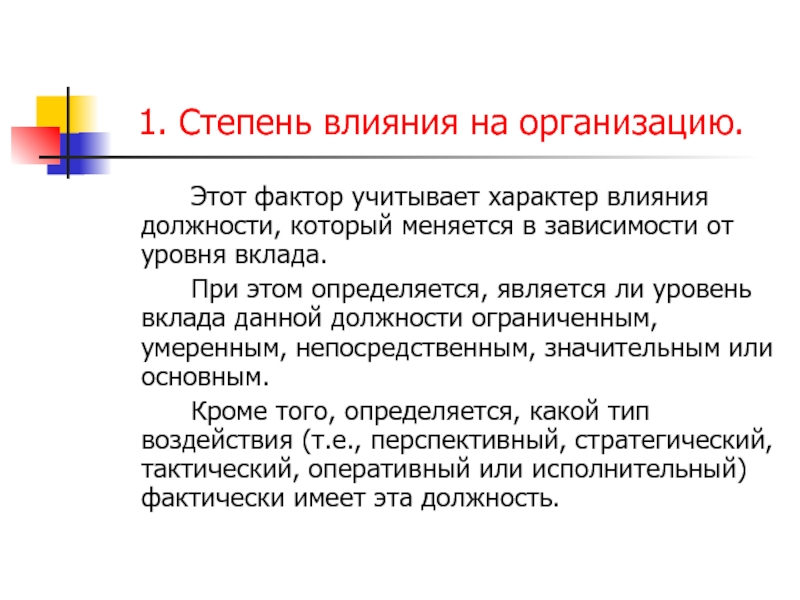 1. Степень влияния на организацию.

Этот фактор учитывает характер влияния должности, который меняется в зависимости от уровня вклада.

При этом определяется, является ли уровень вклада данной должности ограниченным, умеренным, непосредственным, значительным или основным.

Кроме того, определяется, какой тип воздействия (т.е., перспективный, стратегический, тактический, оперативный или исполнительный) фактически имеет эта должность.